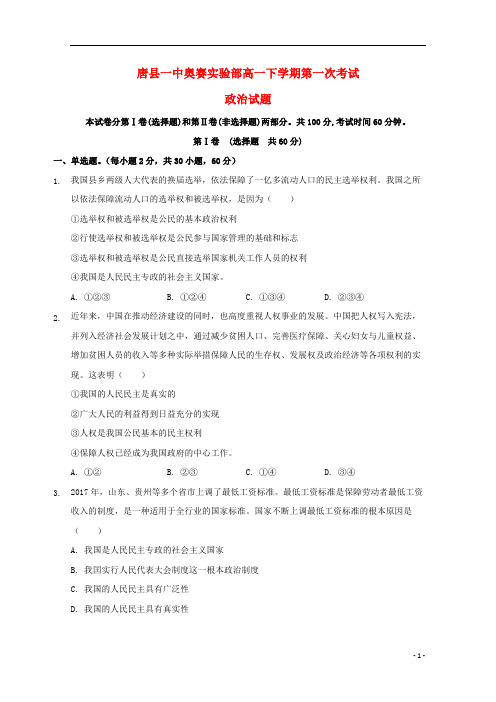 唐县一中奥赛实验部高一下学期第一次考试

政治试题

本试卷分第Ⅰ卷(选择题)和第Ⅱ卷(非选择题)两部分。共100分,考试时间60分钟。

第Ⅰ卷　(选择题　共60分)

一、单选题。(每小题2分，共30小题，60分)

1. 我国县乡两级人大代表的换届选举，依法保障了一亿多流动人口的民主选举权利。我国之所以依法保障流动人口的选举权和被选举权，是因为（　　）

①选举权和被选举权是公民的基本政治权利

②行使选举权和被选举权是公民参与国家管理的基础和标志

③选举权和被选举权是公民直接选举国家机关工作人员的权利

④我国是人民民主专政的社会主义国家。

A. ①②③　　B. ①②④　　C. ①③④　　D. ②③④

2. 近年来，中国在推动经济建设的同时，也高度重视人权事业的发展。中国把人权写入宪法，并列入经济社会发展计划之中，通过减少贫困人口、完善医疗保障、关心妇女与儿童权益、增加贫困人员的收入等多种实际举措保障人民的生存权、发展权及政治经济等各项权利的实现。这表明（　　）

①我国的人民民主是真实的

②广大人民的利益得到日益充分的实现

③人权是我国公民基本的民主权利

④保障人权已经成为我国政府的中心工作。

A. ①②　　B. ②③　　C. ①④　　D. ③④

3. 2017年，山东、贵州等多个省市上调了最低工资标准。最低工资标准是保障劳动者最低工资收入的制度，是一种适用于全行业的国家标准。国家不断上调最低工资标准的根本原因是（　　）

A. 我国是人民民主专政的社会主义国家

B. 我国实行人民代表大会制度这一根本政治制度

C. 我国的人民民主具有广泛性

D. 我国的人民民主具有真实性

- 1 -